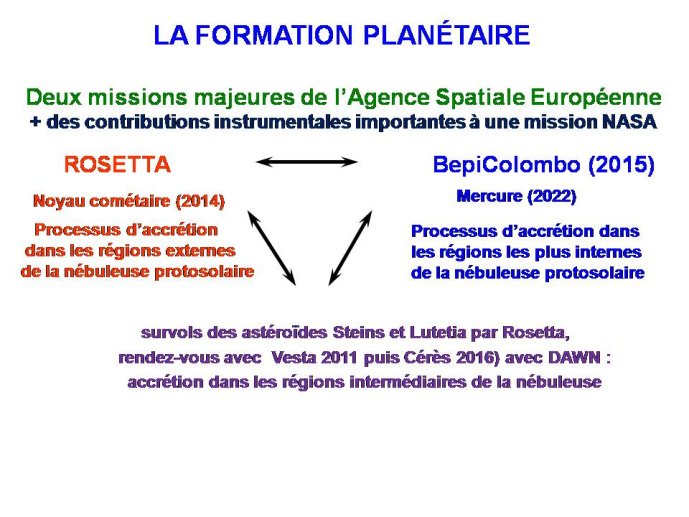 LA FORMATION PLANÉTAIRE

Deux missions majeures de l'Agence Spatiale Européenne
+ des contributions instrumentales importantes à une mission NASA

ROSETTA

Noyau cométaire (2014)

Processus d'accrétion dans les régions externes de la nébuleuse protosolaire

BepiColombo (2015)

Mercure (2022)

Processus d'accrétion dans les régions les plus internes de la nébuleuse protosolaire

survols des astéroïdes Steins et Lutetia par Rosetta, rendez-vous avec Vesta 2011 puis Cérès 2016) avec DAWN : accrétion dans les régions intermédiaires de la nébuleuse